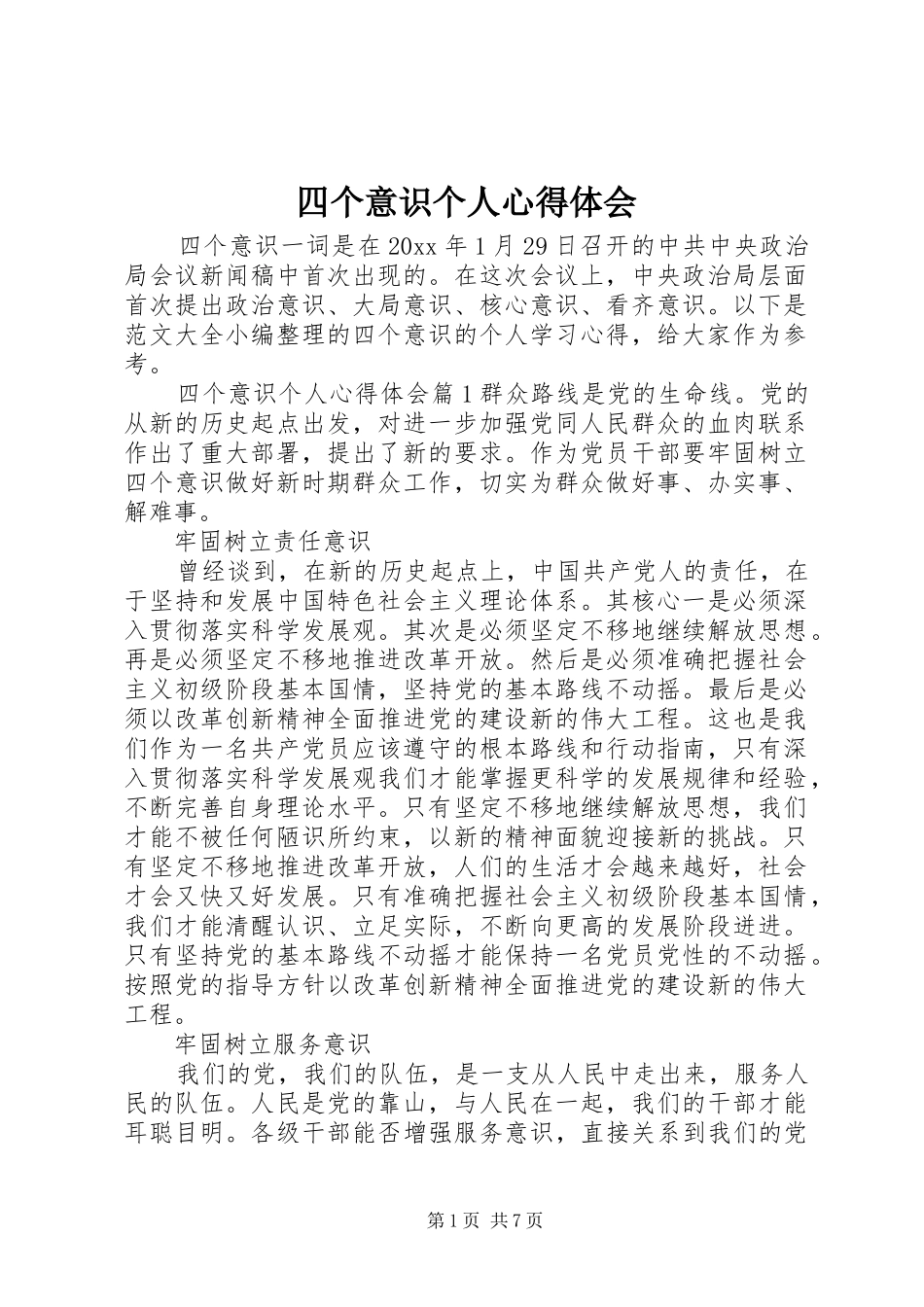 四个意识个人心得体会

四个意识一词是在20xx年1月29日召开的中共中央政治局会议新闻稿中首次出现的。在这次会议上，中央政治局层面首次提出政治意识、大局意识、核心意识、看齐意识。以下是范文大全小编整理的四个意识的个人学习心得，给大家作为参考。

四个意识个人心得体会篇1群众路线是党的生命线。党的从新的历史起点出发，对进一步加强党同人民群众的血肉联系作出了重大部署，提出了新的要求。作为党员干部要牢固树立四个意识做好新时期群众工作，切实为群众做好事、办实事、解难事。

牢固树立责任意识

曾经谈到，在新的历史起点上，中国共产党人的责任，在于坚持和发展中国特色社会主义理论体系。其核心一是必须深入贯彻落实科学发展观。其次是必须坚定不移地继续解放思想。再是必须坚定不移地推进改革开放。然后是必须准确把握社会主义初级阶段基本国情，坚持党的基本路线不动摇。最后是必须以改革创新精神全面推进党的建设新的伟大工程。这也是我们作为一名共产党员应该遵守的根本路线和行动指南，只有深入贯彻落实科学发展观我们才能掌握更科学的发展规律和经验，不断完善自身理论水平。只有坚定不移地继续解放思想，我们才能不被任何陋识所约束，以新的精神面貌迎接新的挑战。只有坚定不移地推进改革开放，人们的生活才会越来越好，社会才会又快又好发展。只有准确把握社会主义初级阶段基本国情，我们才能清醒认识、立足实际，不断向更高的发展阶段进进。只有坚持党的基本路线不动摇才能保持一名党员党性的不动摇。按照党的指导方针以改革创新精神全面推进党的建设新的伟大工程。

牢固树立服务意识

我们的党，我们的队伍，是一支从人民中走出来，服务人民的队伍。人民是党的靠山，与人民在一起，我们的干部才能耳聪目明。各级干部能否增强服务意识，直接关系到我们的党

第1页 共7页